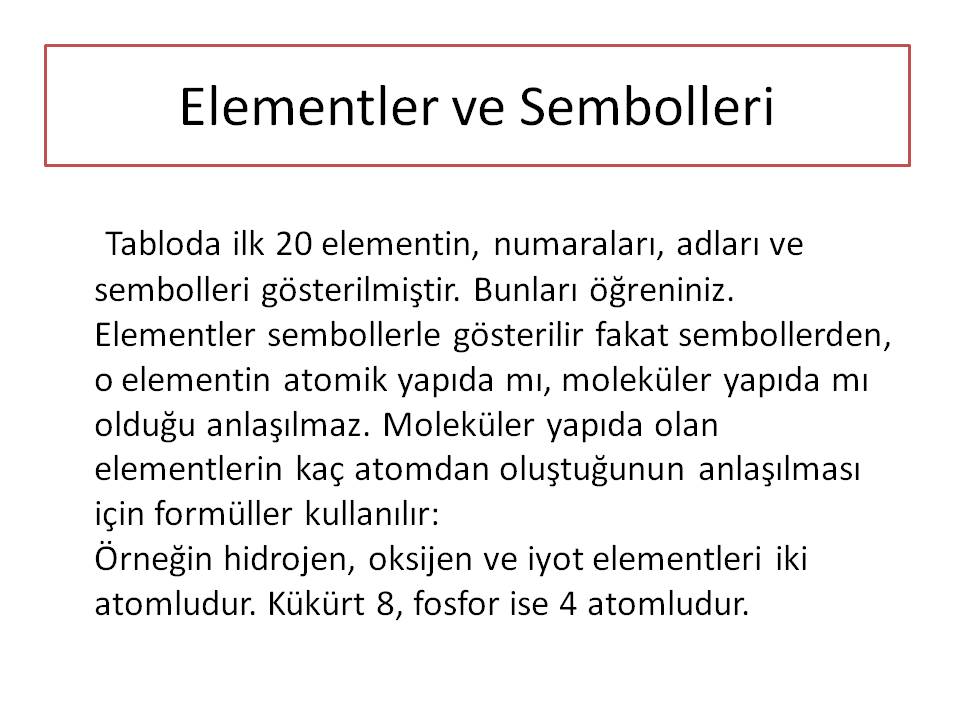 Elementler ve Sembolleri

Tabloda ilk 20 elementin, numaraları, adları ve sembolleri gösterilmiştir. Bunları öğreniniz. Elementler sembollerle gösterilir fakat sembollerden, o elementin atomik yapıda mı, moleküler yapıda mı olduğu anlaşılmaz. Moleküler yapıda olan elementlerin kaç atomdan oluştuğunun anlaşılması için formüller kullanılır:
Örneğin hidrojen, oksijen ve iyot elementleri iki atomludur. Kükürt 8, fosfor ise 4 atomludur.